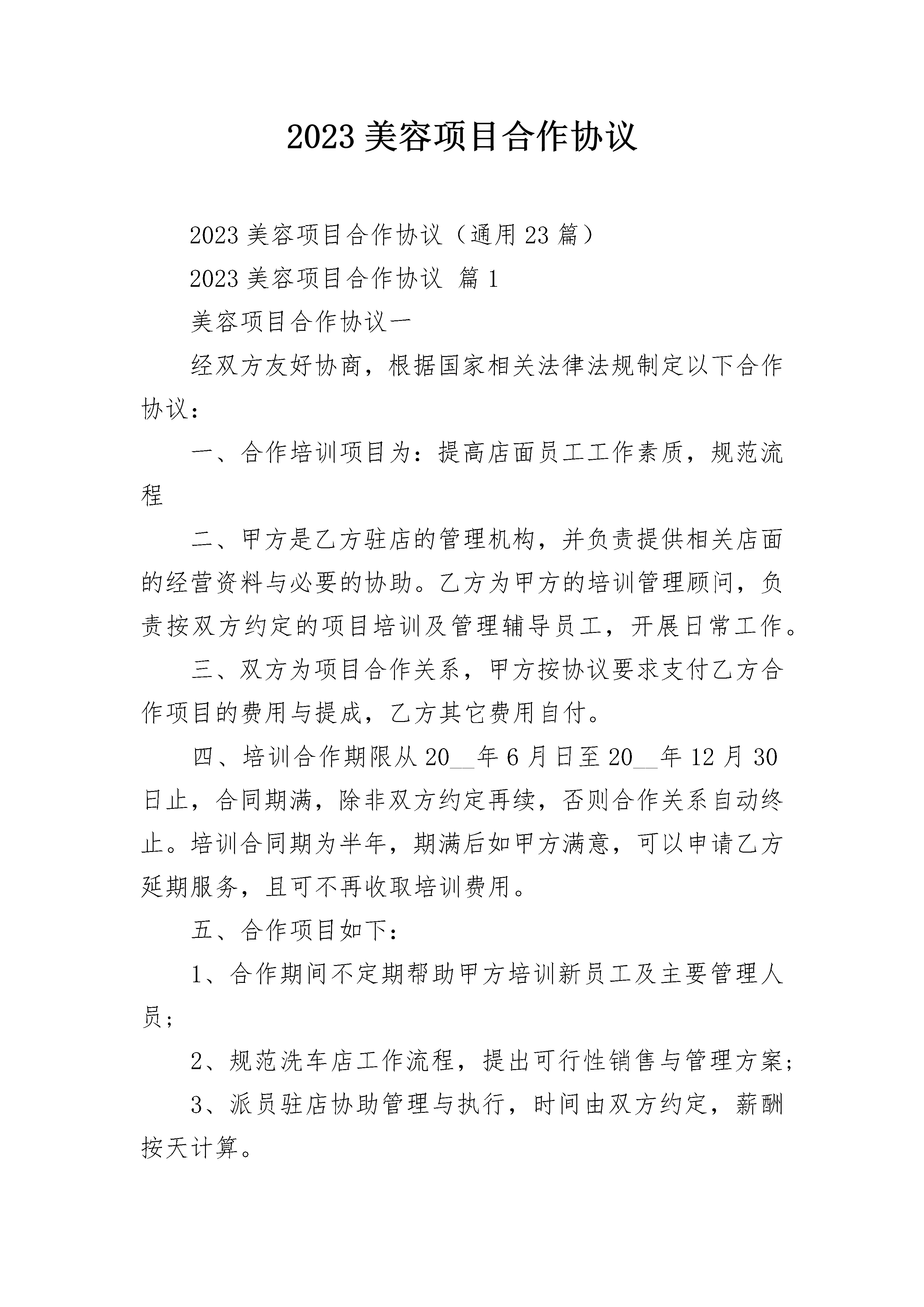 2023 美容项目合作协议

2023 美容项目合作协议（通用 23 篇）

2023 美容项目合作协议 篇 1

美容项目合作协议一

经双方友好协商，根据国家相关法律法规制定以下合作协议：

一、合作培训项目为：提高店面员工工作素质，规范流程

二、甲方是乙方驻店的管理机构，并负责提供相关店面的经营资料与必要的协助。乙方为甲方的培训管理顾问，负责按双方约定的项目培训及管理辅导员工，开展日常工作。

三、双方为项目合作关系，甲方按协议要求支付乙方合作项目的费用与提成，乙方其它费用自付。

四、培训合作期限从 20__年 6 月日至 20__年 12 月 30 日止，合同期满，除非双方约定再续，否则合作关系自动终止。培训合同期为半年，期满后如甲方满意，可以申请乙方延期服务，且可不再收取培训费用。

五、合作项目如下：

1、合作期间不定期帮助甲方培训新员工及主要管理人员；

2、规范洗车店工作流程，提出可行性销售与管理方案；

3、派员驻店协助管理与执行，时间由双方约定，薪酬按天计算。